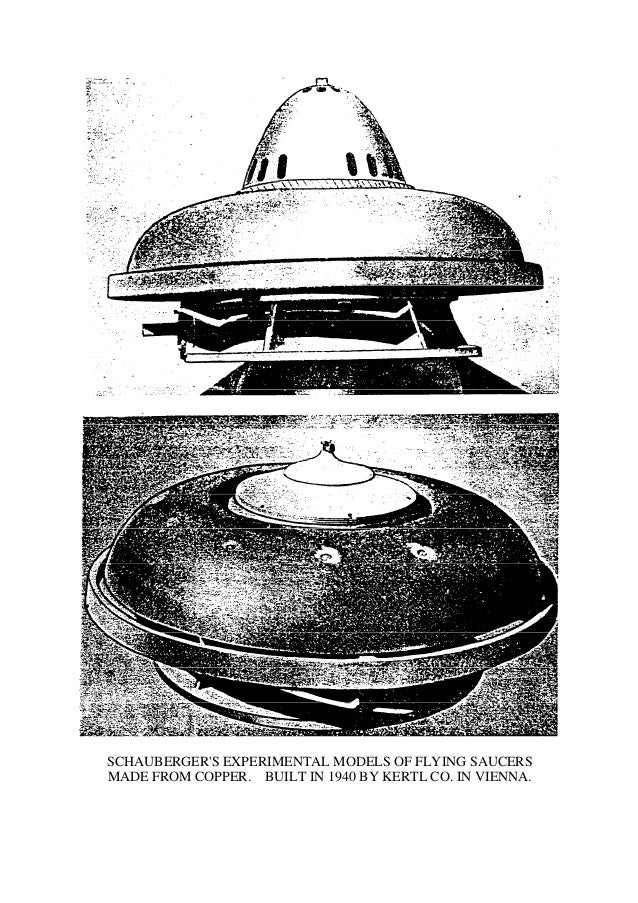 SCHAUBERGER'S EXPERIMENTAL MODELS OF FLYING SAUCERS MADE FROM COPPER. BUILT IN 1940 BY KERTL CO. IN VIENNA.